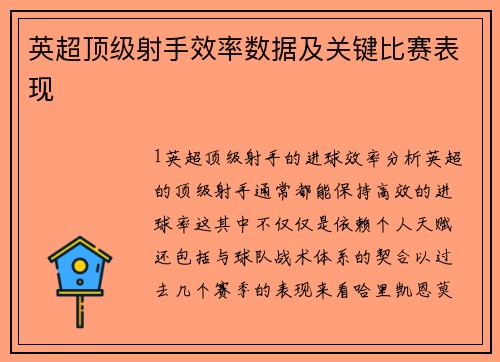 英超顶级射手效率数据及关键比赛表现

1英超顶级射手的进球效率分析英超的顶级射手通常都能保持高效的进球率这其中不仅仅是依赖个人天赋还包括与球队战术体系的契合以过去几个赛季的表现来看哈里凯恩莫